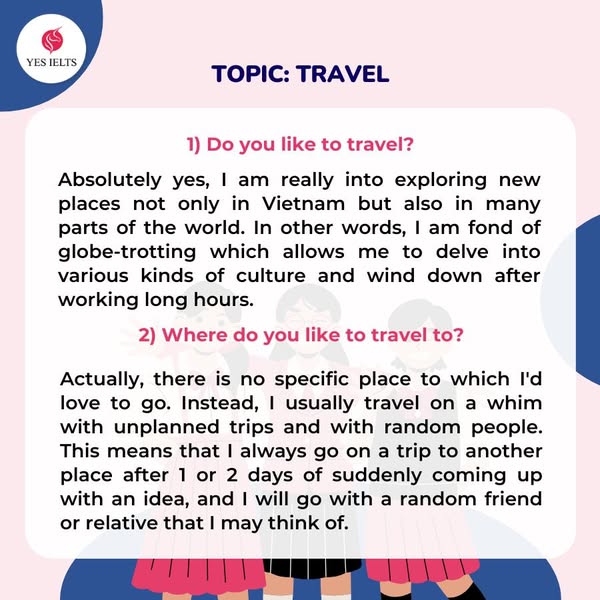 YES IELTS

TOPIC: TRAVEL

1) Do you like to travel?

Absolutely yes, I am really into exploring new places not only in Vietnam but also in many parts of the world. In other words, I am fond of globe-trotting which allows me to delve into various kinds of culture and wind down after working long hours.

2) Where do you like to travel to?

Actually, there is no specific place to which I'd love to go. Instead, I usually travel on a whim with unplanned trips and with random people. This means that I always go on a trip to another place after 1 or 2 days of suddenly coming up with an idea, and I will go with a random friend or relative that I may think of.